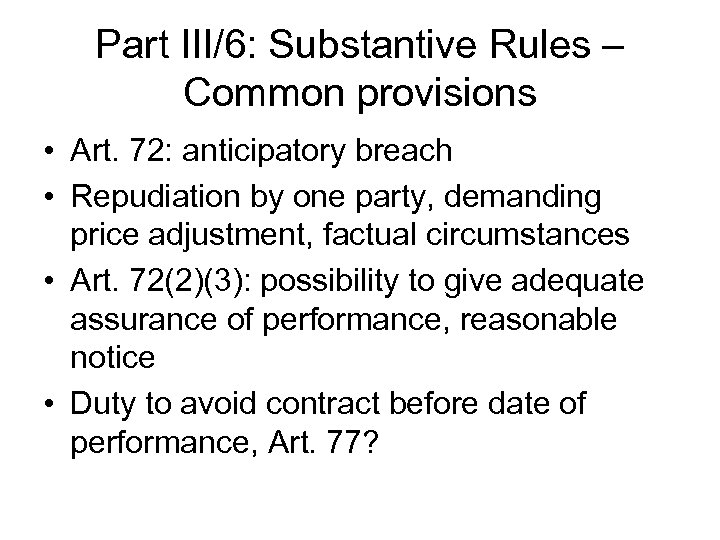 Part III/6: Substantive Rules – Common provisions

• Art. 72: anticipatory breach
• Repudiation by one party, demanding price adjustment, factual circumstances
• Art. 72(2)(3): possibility to give adequate assurance of performance, reasonable notice
• Duty to avoid contract before date of performance, Art. 77?